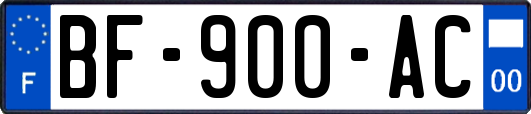 F
BF-900-AC
00